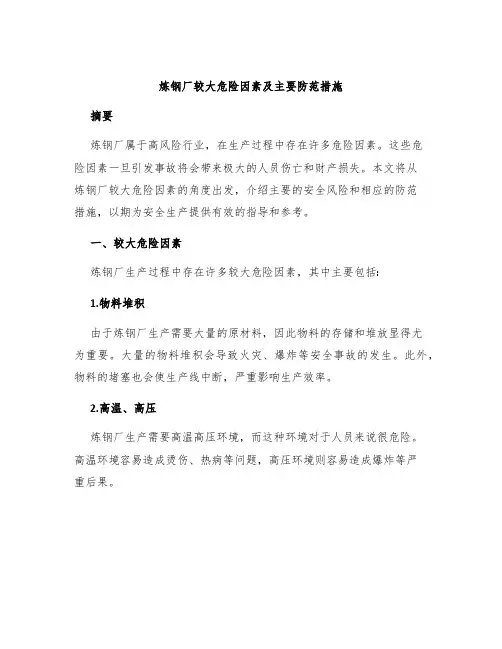 炼钢厂较大危险因素及主要防范措施

摘要

炼钢厂属于高风险行业，在生产过程中存在许多危险因素。这些危险因素一旦引发事故将会带来极大的人员伤亡和财产损失。本文将从炼钢厂较大危险因素的角度出发，介绍主要的安全风险和相应的防范措施，以期为安全生产提供有效的指导和参考。

一、较大危险因素

炼钢厂生产过程中存在许多较大危险因素，其中主要包括：

1.物料堆积

由于炼钢厂生产需要大量的原材料，因此物料的存储和堆放显得尤为重要。大量的物料堆积会导致火灾、爆炸等安全事故的发生。此外，物料的堵塞也会使生产线中断，严重影响生产效率。

2.高温、高压

炼钢厂生产需要高温高压环境，而这种环境对于人员来说很危险。高温环境容易造成烫伤、热病等问题，高压环境则容易造成爆炸等严重后果。